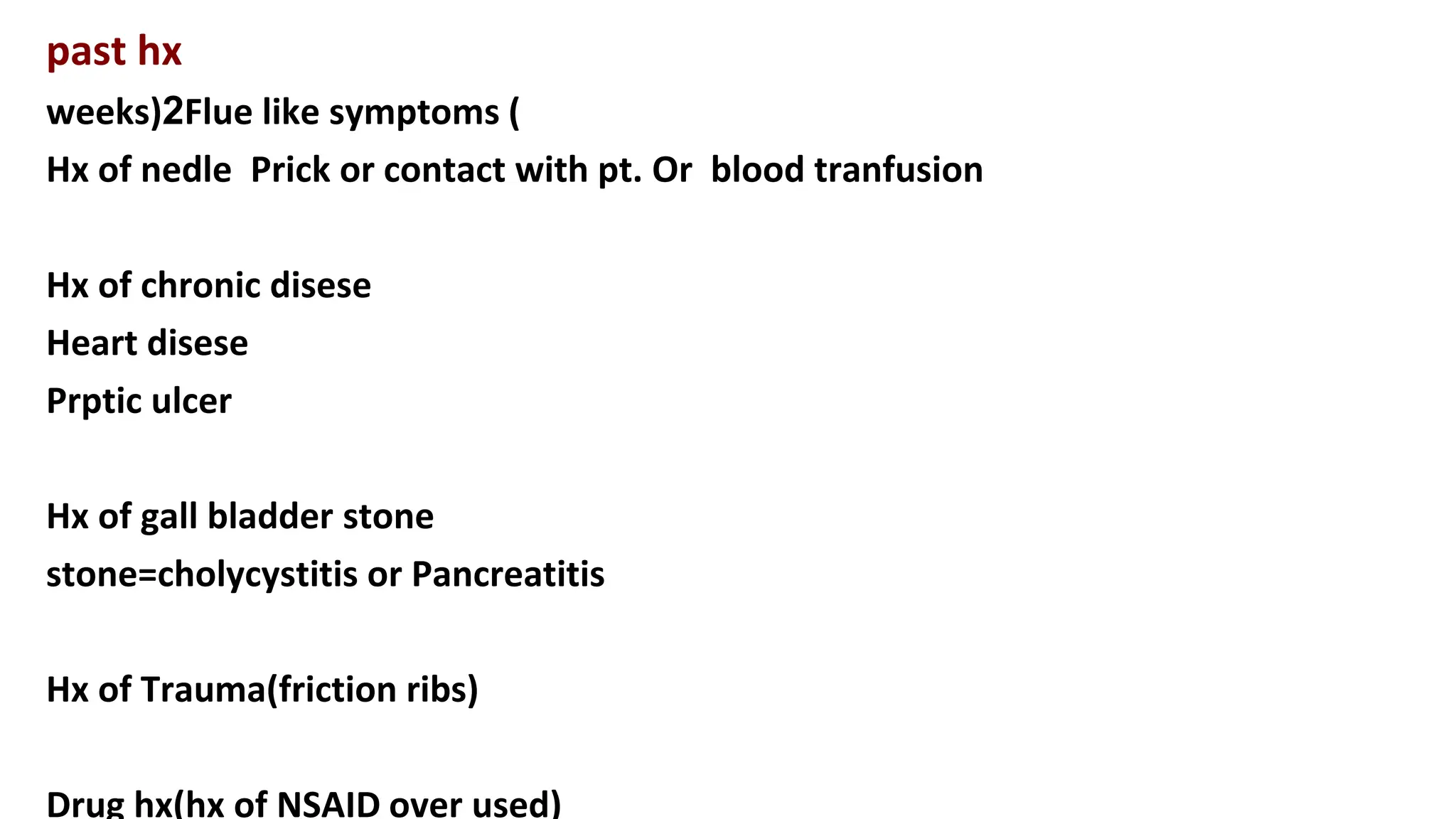 past hx

weeks)2Flue like symptoms (

Hx of nedle Prick or contact with pt. Or blood tranfusion

Hx of chronic disese

Heart disese

Prptic ulcer

Hx of gall bladder stone

stone=cholycystitis or Pancreatitis

Hx of Trauma(friction ribs)

Drug hx(hx of NSAID over used)